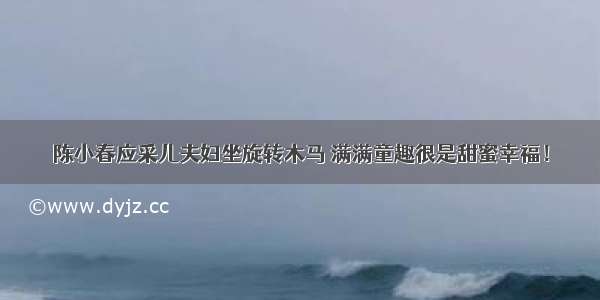 陈小春应采儿夫妇坐旋转木马 满满童趣很是甜蜜幸福！

©www.dyjz.cc